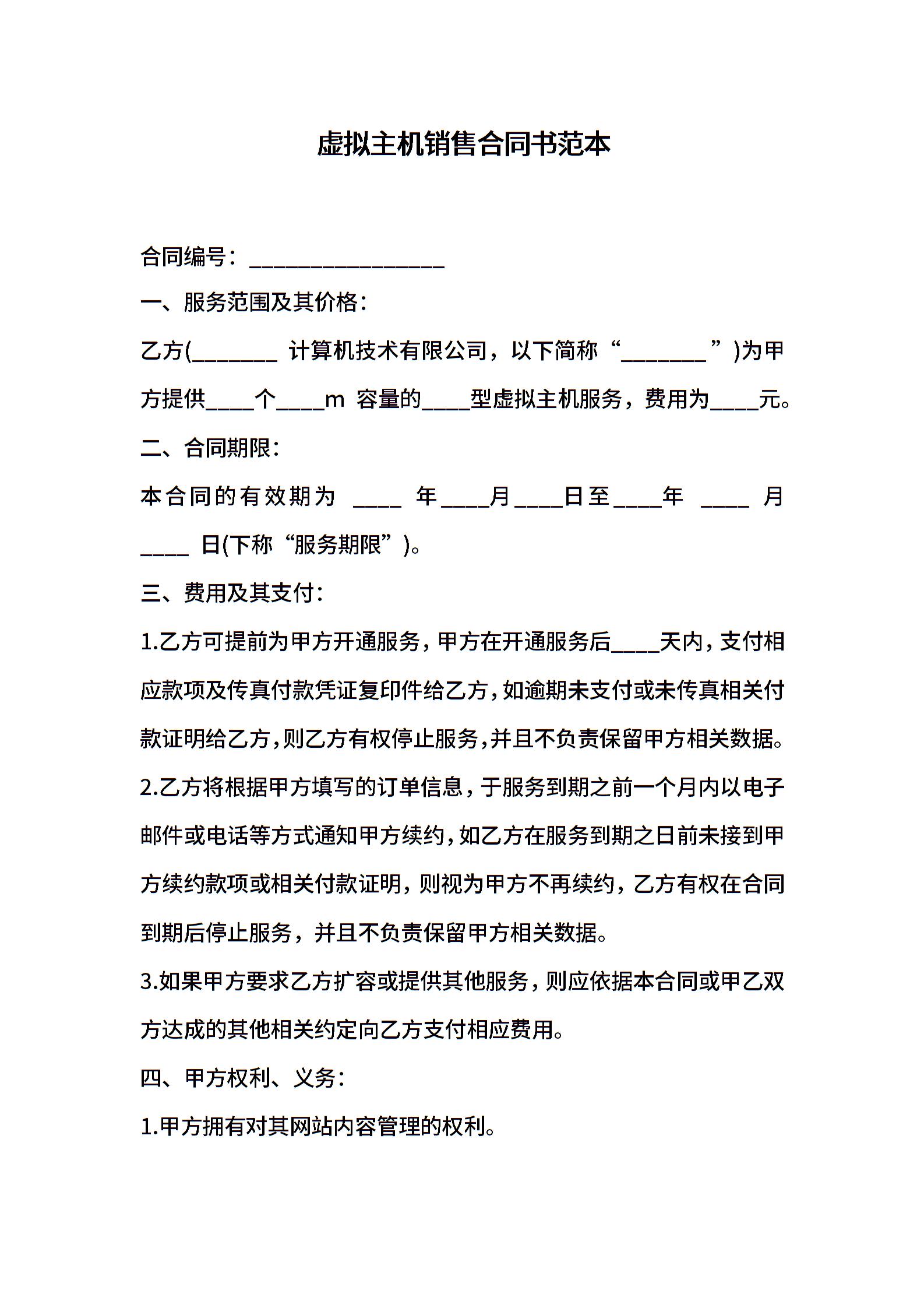 虚拟主机销售合同书范本

合同编号：________________

一、服务范围及其价格：

乙方(_______ 计算机技术有限公司，以下简称“_______”)为甲方提供____个____m 容量的____型虚拟主机服务，费用为____元。

二、合同期限：

本合同的有效期为 ____ 年____月____日至____年 ____ 月 ____ 日(下称“服务期限”)。

三、费用及其支付：

1.乙方可提前为甲方开通服务，甲方在开通服务后____天内，支付相应款项及传真付款凭证复印件给乙方，如逾期未支付或未传真相关付款证明给乙方，则乙方有权停止服务，并且不负责保留甲方相关数据。

2.乙方将根据甲方填写的订单信息，于服务到期之前一个月内以电子邮件或电话等方式通知甲方续约，如乙方在服务到期之日前未接到甲方续约款项或相关付款证明，则视为甲方不再续约，乙方有权在合同到期后停止服务，并且不负责保留甲方相关数据。

3.如果甲方要求乙方扩容或提供其他服务，则应依据本合同或甲乙双方达成的其他相关约定向乙方支付相应费用。

四、甲方权利、义务：

1.甲方拥有对其网站内容管理的权利。